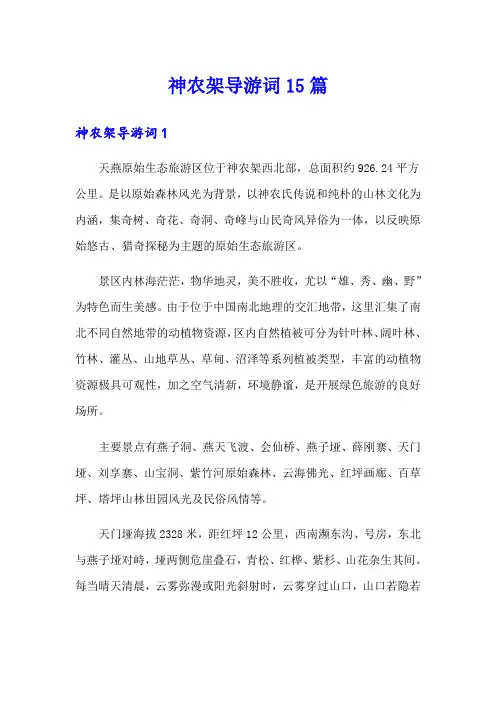 神农架导游词15篇

神农架导游词1

天燕原始生态旅游区位于神农架西北部，总面积约926.24平方公里。是以原始森林风光为背景，以神农氏传说和纯朴的山林文化为内涵，集奇树、奇花、奇洞、奇峰与山民奇风异俗为一体，以反映原始悠古、猎奇探秘为主题的原始生态旅游区。

景区内林海茫茫，物华地灵，美不胜收，尤以“雄、秀、幽、野”为特色而生美感。由于位于中国南北地理的交汇地带，这里汇集了南北不同自然地带的动植物资源，区内自然植被可分为针叶林、阔叶林、竹林、灌丛、山地草丛、草甸、沼泽等系列植被类型，丰富的动植物资源极具可观性，加之空气清新，环境静谧，是开展绿色旅游的良好场所。

主要景点有燕子洞、燕天飞渡、会仙桥、燕子垭、薛刚寨、天门垭、刘享寨、山宝洞、紫竹河原始森林、云海佛光、红坪画廊、百草坪、塔坪山林田园风光及民俗风情等。

天门垭海拔2328米，距红坪12公里，西南濒东沟、号房，东北与燕子垭对峙，垭两侧危崖叠石，青松、红桦、紫杉、山花杂生其间。每当晴天清晨，云雾弥漫或阳光斜射时，云雾穿过山口，山口若隐若